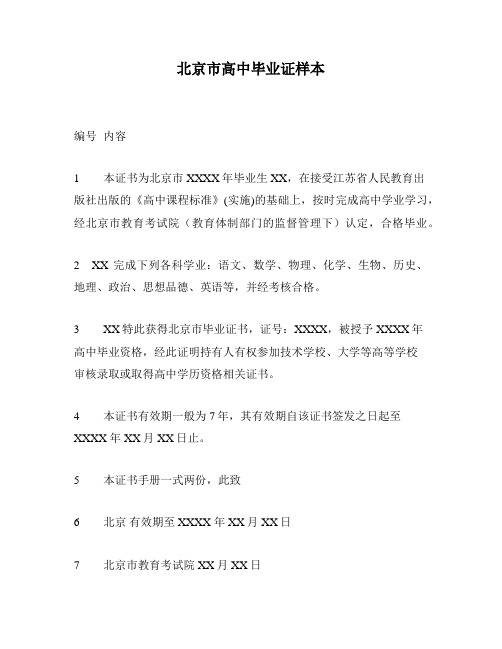 北京市高中毕业证样本

编号 内容

1 本证书为北京市 XXXX 年毕业生 XX，在接受江苏省人民教育出版社出版的《高中课程标准》(实施)的基础上，按时完成高中学业学习，经北京市教育考试院（教育体制部门的监督管理下）认定，合格毕业。

2 XX 完成下列各科学业：语文、数学、物理、化学、生物、历史、地理、政治、思想品德、英语等，并经考核合格。

3 XX 特此获得北京市毕业证书，证号：XXXX，被授予 XXXX 年高中毕业资格，经此证明持有人有权参加技术学校、大学等高等学校审核录取或取得高中学历资格相关证书。

4 本证书有效期一般为 7 年，其有效期自该证书签发之日起至 XXXX 年 XX 月 XX 日止。

5 本证书手册一式两份，此致

6 北京 有效期至 XXXX 年 XX 月 XX 日

7 北京市教育考试院 XX 月 XX 日